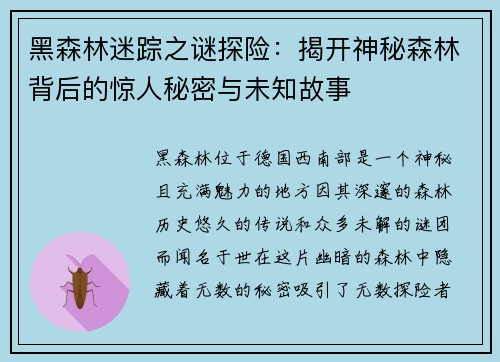 黑森林迷踪之谜探险：揭开神秘森林背后的惊人秘密与未知故事

黑森林位于德国西南部是一个神秘且充满魅力的地方因其深邃的森林历史悠久的传说和众多未解的谜团而闻名于世在这片幽暗的森林中隐藏着无数的秘密吸引了无数探险者